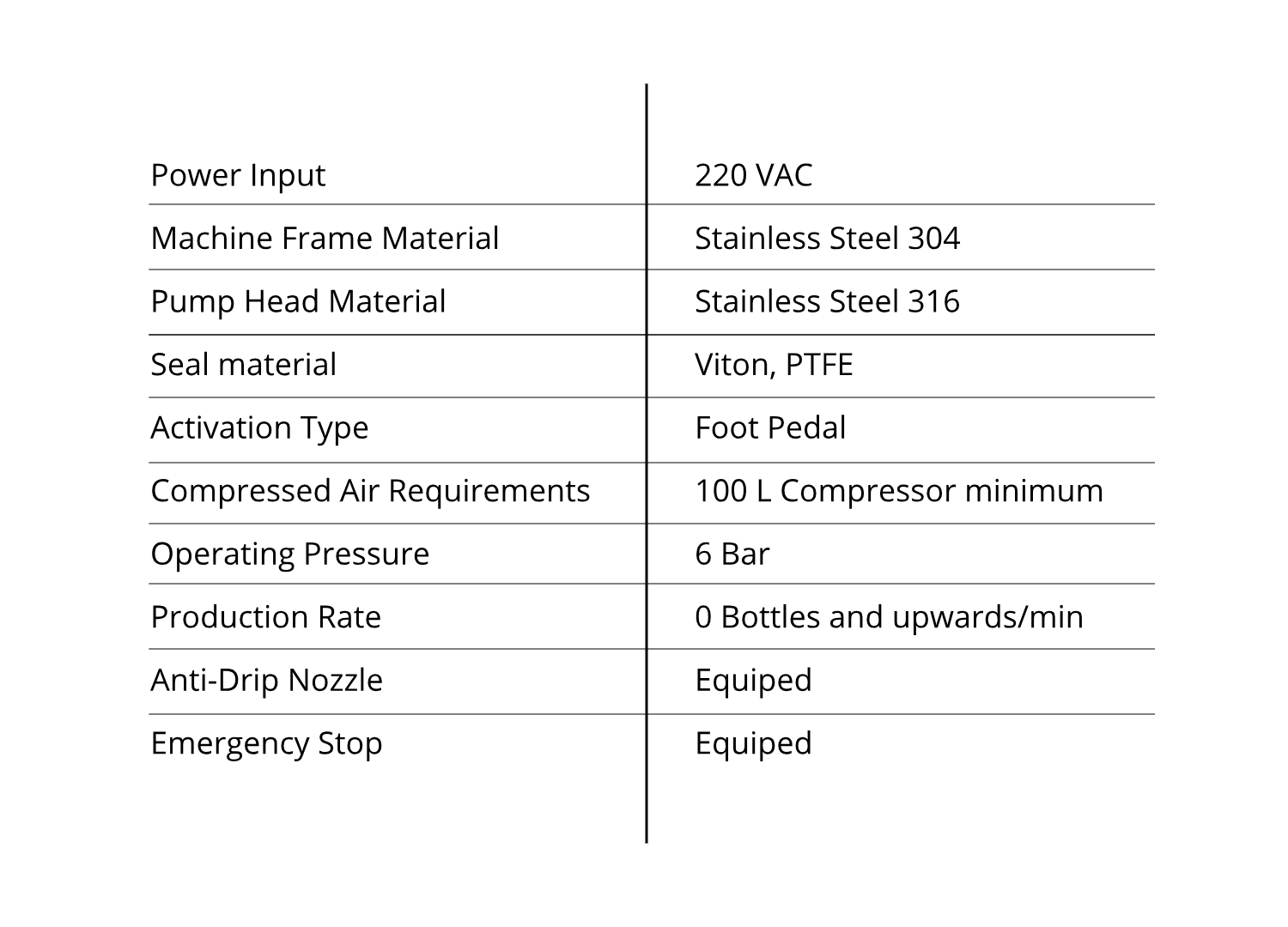 | | |
|---|---|
| Power Input | 220 VAC |
| Machine Frame Material | Stainless Steel 304 |
| Pump Head Material | Stainless Steel 316 |
| Seal material | Viton, PTFE |
| Activation Type | Foot Pedal |
| Compressed Air Requirements | 100 L Compressor minimum |
| Operating Pressure | 6 Bar |
| Production Rate | 0 Bottles and upwards/min |
| Anti-Drip Nozzle | Equiped |
| Emergency Stop | Equiped |